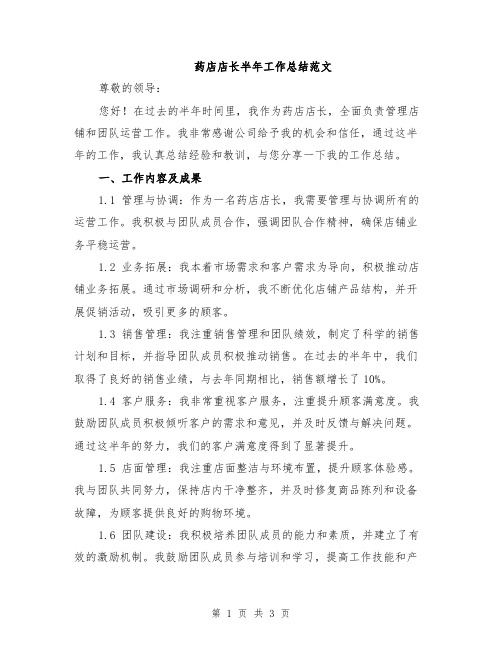 药店店长半年工作总结范文

尊敬的领导：

您好！在过去的半年时间里，我作为药店店长，全面负责管理店铺和团队运营工作。我非常感谢公司给予我的机会和信任，通过这半年的工作，我认真总结经验和教训，与您分享一下我的工作总结。

一、工作内容及成果

1.1 管理与协调：作为一名药店店长，我需要管理与协调所有的运营工作。我积极与团队成员合作，强调团队合作精神，确保店铺业务平稳运营。

1.2 业务拓展：我本着市场需求和客户需求为导向，积极推动店铺业务拓展。通过市场调研和分析，我不断优化店铺产品结构，并开展促销活动，吸引更多的顾客。

1.3 销售管理：我注重销售管理和团队绩效，制定了科学的销售计划和目标，并指导团队成员积极推动销售。在过去的半年中，我们取得了良好的销售业绩，与去年同期相比，销售额增长了 10%。

1.4 客户服务：我非常重视客户服务，注重提升顾客满意度。我鼓励团队成员积极倾听客户的需求和意见，并及时反馈与解决问题。通过这半年的努力，我们的客户满意度得到了显著提升。

1.5 店面管理：我注重店面整洁与环境布置，提升顾客体验感。我与团队共同努力，保持店内干净整齐，并及时修复商品陈列和设备故障，为顾客提供良好的购物环境。

1.6 团队建设：我积极培养团队成员的能力和素质，并建立了有效的激励机制。我鼓励团队成员参与培训和学习，提高工作技能和产

第 1 页 共 3 页